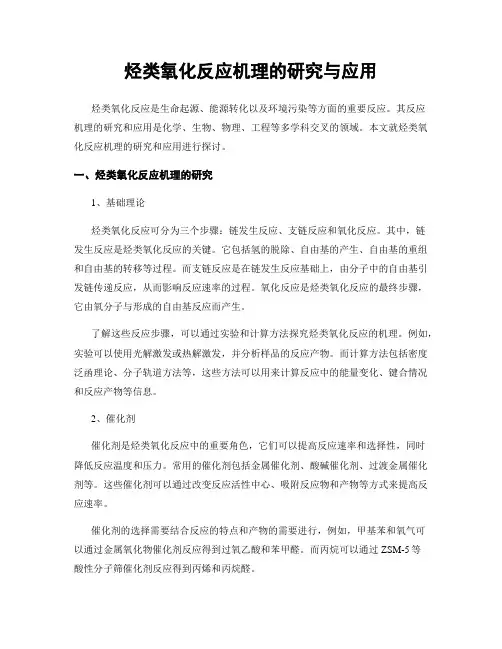 烃类氧化反应机理的研究与应用

烃类氧化反应是生命起源、能源转化以及环境污染等方面的重要反应。其反应机理的研究和应用是化学、生物、物理、工程等多学科交叉的领域。本文就烃类氧化反应机理的研究和应用进行探讨。

一、烃类氧化反应机理的研究

1、基础理论

烃类氧化反应可分为三个步骤：链发生反应、支链反应和氧化反应。其中，链发生反应是烃类氧化反应的关键。它包括氢的脱除、自由基的产生、自由基的重组和自由基的转移等过程。而支链反应是在链发生反应基础上，由分子中的自由基引发链传递反应，从而影响反应速率的过程。氧化反应是烃类氧化反应的最终步骤，它由氧分子与形成的自由基反应而产生。

了解这些反应步骤，可以通过实验和计算方法探究烃类氧化反应的机理。例如，实验可以使用光解激发或热解激发，并分析样品的反应产物。而计算方法包括密度泛函理论、分子轨道方法等，这些方法可以用来计算反应中的能量变化、键合情况和反应产物等信息。

2、催化剂

催化剂是烃类氧化反应中的重要角色，它们可以提高反应速率和选择性，同时降低反应温度和压力。常用的催化剂包括金属催化剂、酸碱催化剂、过渡金属催化剂等。这些催化剂可以通过改变反应活性中心、吸附反应物和产物等方式来提高反应速率。

催化剂的选择需要结合反应的特点和产物的需要进行，例如，甲基苯和氧气可以通过金属氧化物催化剂反应得到过氧乙酸和苯甲醛。而丙烷可以通过 ZSM-5 等酸性分子筛催化剂反应得到丙烯和丙烷醛。